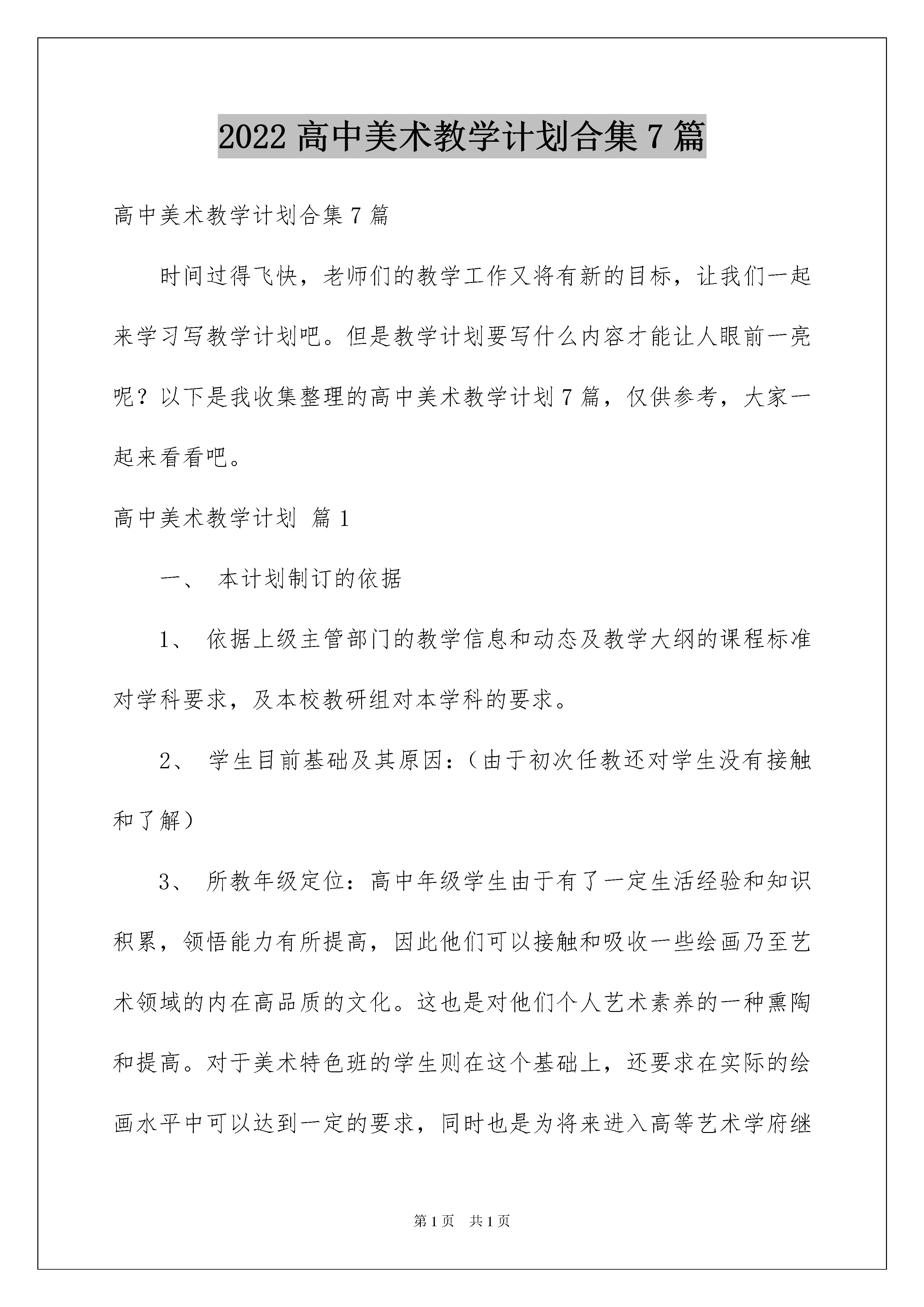 2022 高中美术教学计划合集 7 篇

高中美术教学计划合集 7 篇

时间过得飞快，老师们的教学工作又将有新的目标，让我们一起来学习写教学计划吧。但是教学计划要写什么内容才能让人眼前一亮呢？以下是我收集整理的高中美术教学计划 7 篇，仅供参考，大家一起来看看吧。

高中美术教学计划 篇 1

一、 本计划制订的依据

1、 依据上级主管部门的教学信息和动态及教学大纲的课程标准对学科要求，及本校教研组对本学科的要求。

2、 学生目前基础及其原因：（由于初次任教还对学生没有接触和了解）

3、 所教年级定位：高中年级学生由于有了一定生活经验和知识积累，领悟能力有所提高，因此他们可以接触和吸收一些绘画乃至艺术领域的内在高品质的文化。这也是对他们个人艺术素养的一种熏陶和提高。对于美术特色班的学生则在这个基础上，还要求在实际的绘画水平中可以达到一定的要求，同时也是为将来进入高等艺术学府继

第 1 页 共 1 页